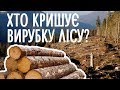 ХТО КРИШУЄ ВИРУБКУ ЛІСУ?